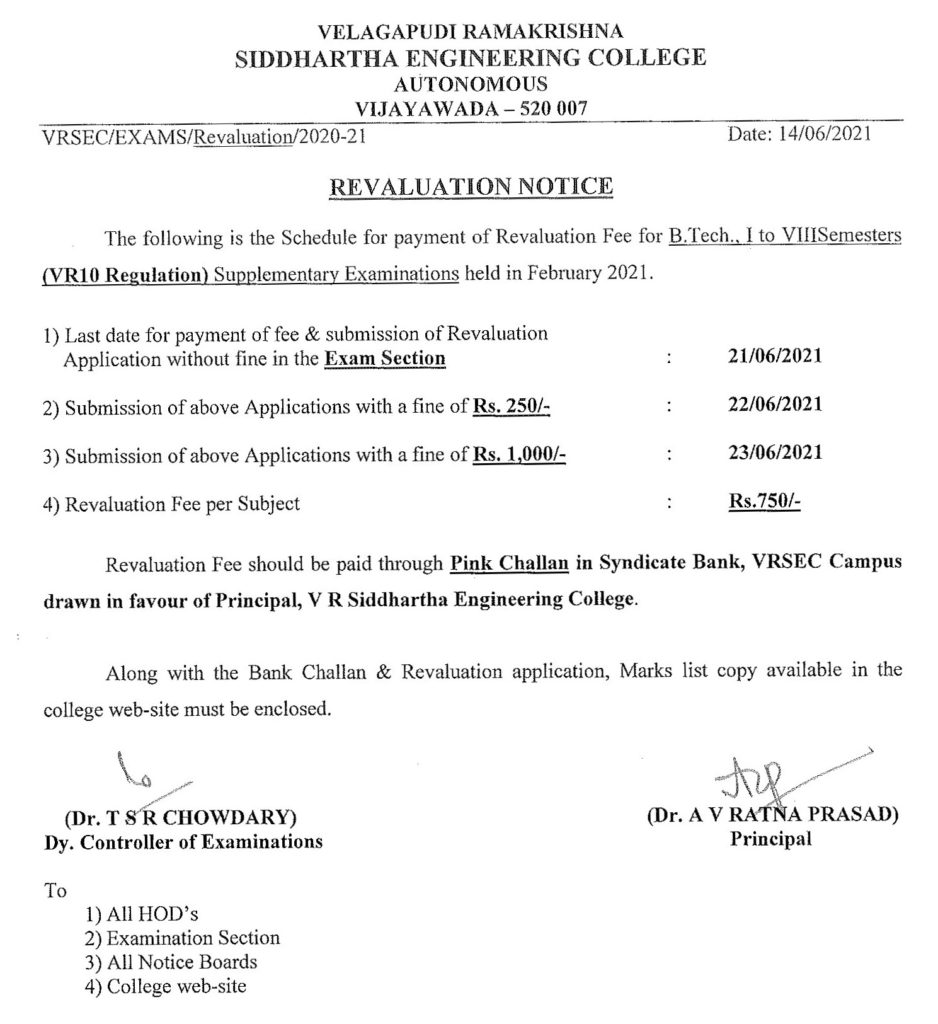 VELAGAPUDI RAMAKRISHNA
SIDDHARTHA ENGINEERING COLLEGE
AUTONOMOUS
VIJAYAWADA – 520 007

VRSEC/EXAMS/Revaluation/2020-21

Date: 14/06/2021

REVALUATION NOTICE

The following is the Schedule for payment of Revaluation Fee for B.Tech., I to VIIISemesters (VR10 Regulation) Supplementary Examinations held in February 2021.

1) Last date for payment of fee & submission of Revaluation Application without fine in the Exam Section : 21/06/2021

2) Submission of above Applications with a fine of Rs. 250/- : 22/06/2021

3) Submission of above Applications with a fine of Rs. 1,000/- : 23/06/2021

4) Revaluation Fee per Subject : Rs.750/-

Revaluation Fee should be paid through Pink Challan in Syndicate Bank, VRSEC Campus drawn in favour of Principal, V R Siddhartha Engineering College.

Along with the Bank Challan & Revaluation application, Marks list copy available in the college web-site must be enclosed.

(Dr. T S R CHOWDARY)
Dy. Controller of Examinations

(Dr. A V RATNA PRASAD)
Principal

To
1) All HOD's
2) Examination Section
3) All Notice Boards
4) College web-site